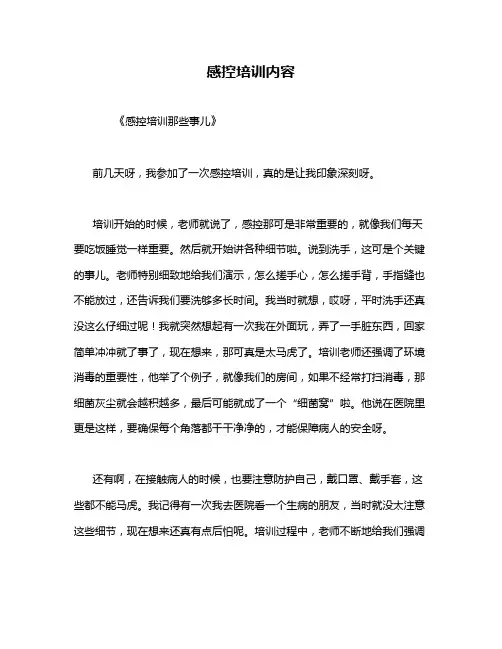 感控培训内容

《感控培训那些事儿》

前几天呀，我参加了一次感控培训，真的是让我印象深刻呀。

培训开始的时候，老师就说了，感控那可是非常重要的，就像我们每天要吃饭睡觉一样重要。然后就开始讲各种细节啦。说到洗手，这可是个关键的事儿。老师特别细致地给我们演示，怎么搓手心，怎么搓手背，手指缝也不能放过，还告诉我们要洗够多长时间。我当时就想，哎呀，平时洗手还真没这么仔细过呢！我就突然想起有一次我在外面玩，弄了一手脏东西，回家简单冲冲就了事了，现在想来，那可真是太马虎了。培训老师还强调了环境消毒的重要性，他举了个例子，就像我们的房间，如果不经常打扫消毒，那细菌灰尘就会越积越多，最后可能就成了一个“细菌窝”啦。他说在医院里更是这样，要确保每个角落都干干净净的，才能保障病人的安全呀。

还有啊，在接触病人的时候，也要注意防护自己，戴口罩、戴手套，这些都不能马虎。我记得有一次我去医院看一个生病的朋友，当时就没太注意这些细节，现在想来还真有点后怕呢。培训过程中，老师不断地给我们强调